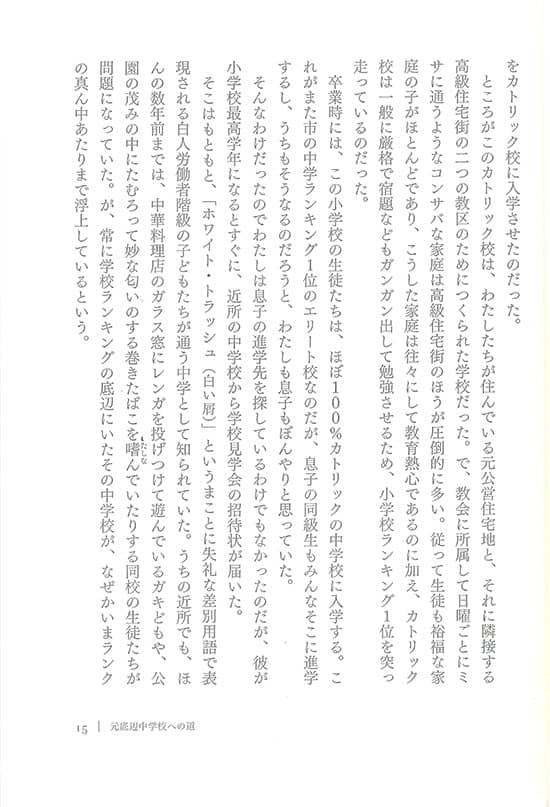 をカトリック校に入学させたのだった。

ところがこのカトリック校は、わたしたちが住んでいる元公営住宅地と、それに隣接する高級住宅街の二つの教区のためにつくられた学校だった。で、教会に所属して日曜ごとにミサに通うようなコンサバな家庭は高級住宅街のほうが圧倒的に多い。従って生徒も裕福な家庭の子がほとんどであり、こうした家庭は往々にして教育熱心であるのに加え、カトリック校は一般に厳格で宿題などもガンガン出して勉強させるため、小学校ランキング1位を突っ走っているのだった。

卒業時には、この小学校の生徒たちは、ほぼ100%カトリックの中学校に入学する。これがまた市の中学ランキング1位のエリート校なのだが、息子の同級生もみんなそこに進学するし、うちもそうなるのだろうと、わたしも息子もぼんやりと思っていた。

そんなわけだったのでわたしは息子の進学先を探しているわけでもなかったのだが、彼が小学校最高学年になるとすぐに、近所の中学校から学校見学会の招待状が届いた。

そこはもともと、「ホワイト・トラッシュ（白い屑）」というまことに失礼な差別用語で表現される白人労働者階級の子どもたちが通う中学として知られていた。うちの近所でも、ほんの数年前までは、中華料理店のガラス窓にレンガを投げつけて遊んでいるガキどもや、公園の茂みの中にたむろって妙な匂いのする巻きたばこを嗜んでいたりする同校の生徒たちが問題になっていた。が、常に学校ランキングの底辺にいたその中学校が、なぜかいまランクの真ん中あたりまで浮上しているという。

15 | 元底辺中学校への道